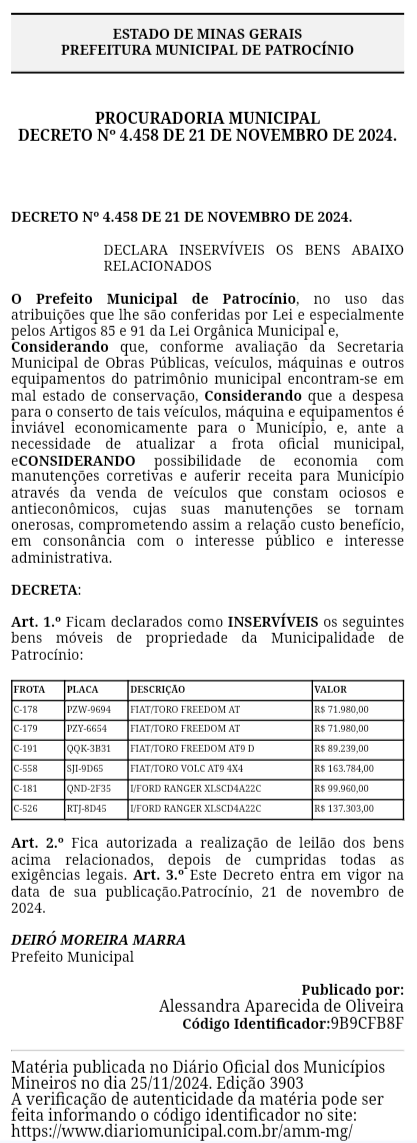 ESTADO DE MINAS GERAIS
PREFEITURA MUNICIPAL DE PATROCÍNIO

PROCURADORIA MUNICIPAL
DECRETO Nº 4.458 DE 21 DE NOVEMBRO DE 2024.

DECRETO Nº 4.458 DE 21 DE NOVEMBRO DE 2024.

DECLARA INSERVÍVEIS OS BENS ABAIXO RELACIONADOS

O Prefeito Municipal de Patrocínio, no uso das atribuições que lhe são conferidas por Lei e especialmente pelos Artigos 85 e 91 da Lei Orgânica Municipal e, Considerando que, conforme avaliação da Secretaria Municipal de Obras Públicas, veículos, máquinas e outros equipamentos do patrimônio municipal encontram-se em mal estado de conservação, Considerando que a despesa para o conserto de tais veículos, máquina e equipamentos é inviável economicamente para o Município, e, ante a necessidade de atualizar a frota oficial municipal, eCONSIDERANDO possibilidade de economia com manutenções corretivas e auferir receita para Município através da venda de veículos que constam ociosos e antieconômicos, cujas suas manutenções se tornam onerosas, comprometendo assim a relação custo benefício, em consonância com o interesse público e interesse administrativa.

DECRETA:

Art. 1.º Ficam declarados como INSERVÍVEIS os seguintes bens móveis de propriedade da Municipalidade de Patrocínio:

| FROTA | PLACA | DESCRIÇÃO | VALOR |
|---|---|---|---|
| C-178 | PZW-9694 | FIAT/TORO FREEDOM AT | R$ 71.980,00 |
| C-179 | PZY-6654 | FIAT/TORO FREEDOM AT | R$ 71.980,00 |
| C-191 | QQK-3B31 | FIAT/TORO FREEDOM AT9 D | R$ 89.239,00 |
| C-558 | SJI-9D65 | FIAT/TORO VOLC AT9 4X4 | R$ 163.784,00 |
| C-181 | QND-2F35 | I/FORD RANGER XLSCD4A22C | R$ 99.960,00 |
| C-526 | RTJ-8D45 | I/FORD RANGER XLSCD4A22C | R$ 137.303,00 |

Art. 2.º Fica autorizada a realização de leilão dos bens acima relacionados, depois de cumpridas todas as exigências legais. Art. 3.º Este Decreto entra em vigor na data de sua publicação.Patrocínio, 21 de novembro de 2024.

DEIRÓ MOREIRA MARRA
Prefeito Municipal

Publicado por:
Alessandra Aparecida de Oliveira
Código Identificador:9B9CFB8F

Matéria publicada no Diário Oficial dos Municípios Mineiros no dia 25/11/2024. Edição 3903
A verificação de autenticidade da matéria pode ser feita informando o código identificador no site:
https://www.diariomunicipal.com.br/amm-mg/